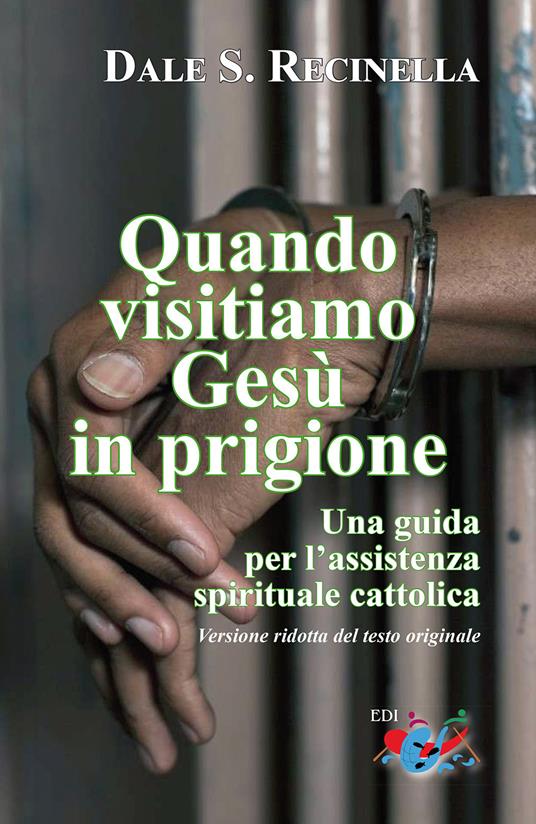 DALE S. RECINELLA

Quando visitiamo Gesù in prigione

Una guida per l'assistenza spirituale cattolica

Versione ridotta del testo originale

EDI